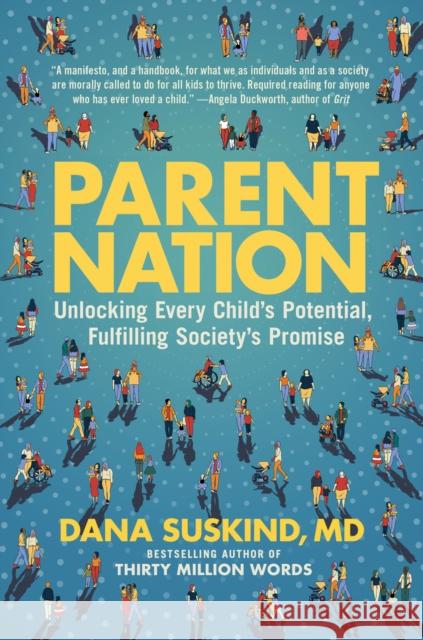 "A manifesto, and a handbook, for what we as individuals and as a society are morally called to do for all kids to thrive. Required reading for anyone who has ever loved a child." —Angela Duckworth, author of Grit

PARENT NATION

Unlocking Every Child's Potential, Fulfilling Society's Promise

DANA SUSKIND, MD

BESTSELLING AUTHOR OF
THIRTY MILLION WORDS